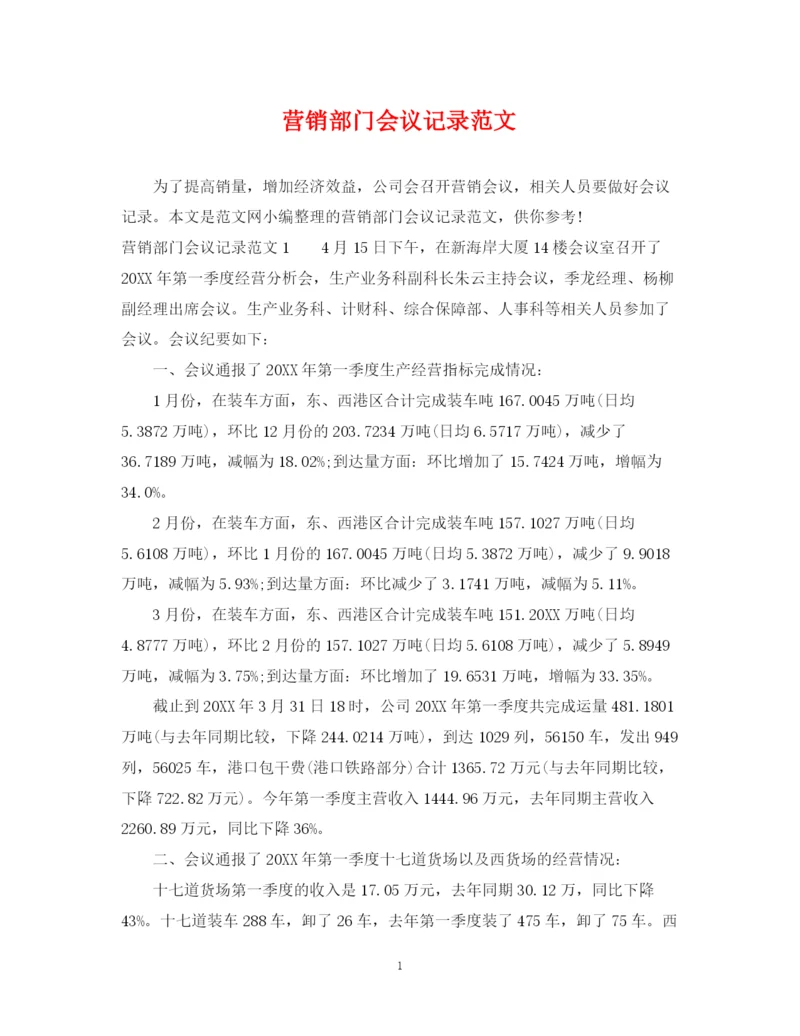 营销部门会议记录范文

为了提高销量，增加经济效益，公司会召开营销会议，相关人员要做好会议记录。本文是范文网小编整理的营销部门会议记录范文，供你参考！

营销部门会议记录范文1　　4月15日下午，在新海岸大厦14楼会议室召开了20XX年第一季度经营分析会，生产业务科副科长朱云主持会议，季龙经理、杨柳副经理出席会议。生产业务科、计财科、综合保障部、人事科等相关人员参加了会议。会议纪要如下：

一、会议通报了20XX年第一季度生产经营指标完成情况：

1月份，在装车方面，东、西港区合计完成装车吨167.0045万吨(日均5.3872万吨)，环比12月份的203.7234万吨(日均6.5717万吨)，减少了36.7189万吨，减幅为18.02%;到达量方面：环比增加了15.7424万吨，增幅为34.0%。

2月份，在装车方面，东、西港区合计完成装车吨157.1027万吨(日均5.6108万吨)，环比1月份的167.0045万吨(日均5.3872万吨)，减少了9.9018万吨，减幅为5.93%;到达量方面：环比减少了3.1741万吨，减幅为5.11%。

3月份，在装车方面，东、西港区合计完成装车吨151.20XX万吨(日均4.8777万吨)，环比2月份的157.1027万吨(日均5.6108万吨)，减少了5.8949万吨，减幅为3.75%;到达量方面：环比增加了19.6531万吨，增幅为33.35%。

截止到20XX年3月31日18时，公司20XX年第一季度共完成运量481.1801万吨(与去年同期比较，下降244.0214万吨)，到达1029列，56150车，发出949列，56025车，港口包干费(港口铁路部分)合计1365.72万元(与去年同期比较，下降722.82万元)。今年第一季度主营收入1444.96万元，去年同期主营收入2260.89万元，同比下降36%。

二、会议通报了20XX年第一季度十七道货场以及西货场的经营情况：

十七道货场第一季度的收入是17.05万元，去年同期30.12万，同比下降43%。十七道装车288车，卸了26车，去年第一季度装了475车，卸了75车。西

1